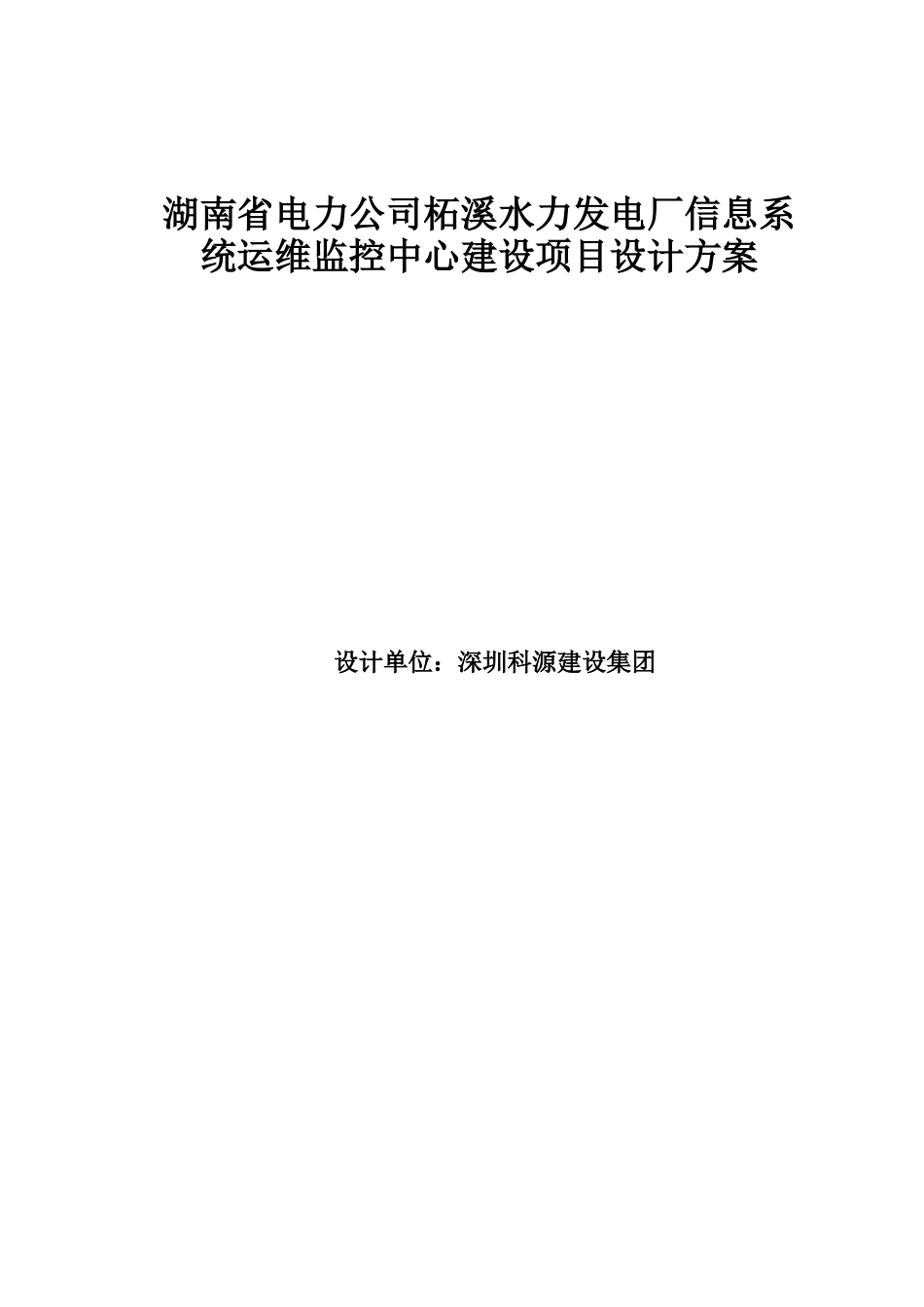 湖南省电力公司柘溪水力发电厂信息系统运维监控中心建设项目设计方案

设计单位：深圳科源建设集团